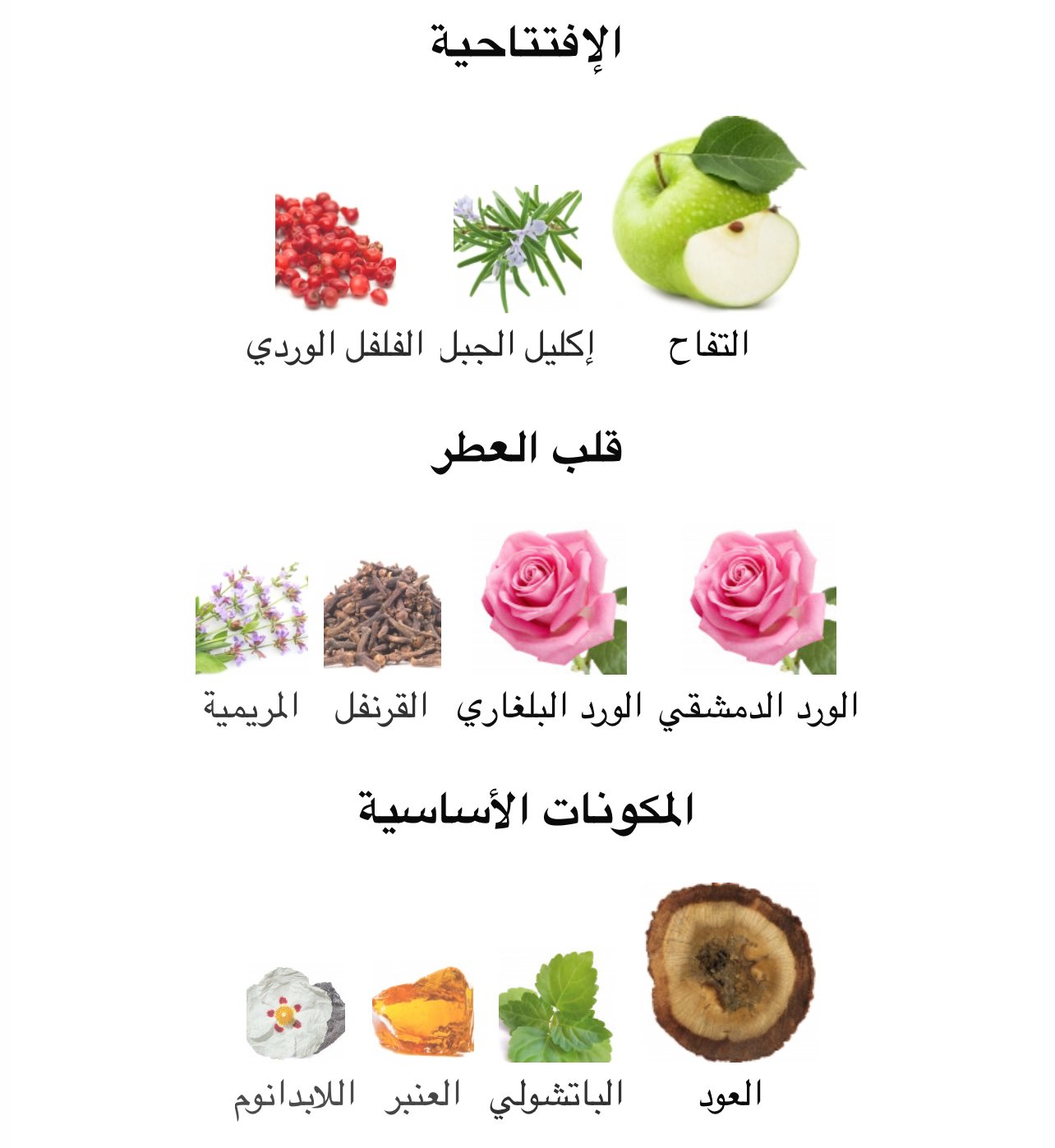 الإفتتاحية

التفاح إكليل الجبل الفلفل الوردي

قلب العطر

الورد الدمشقي الورد البلغاري القرنفل المريمية

المكونات الأساسية

العود الباتشولي العنبر اللابدانوم